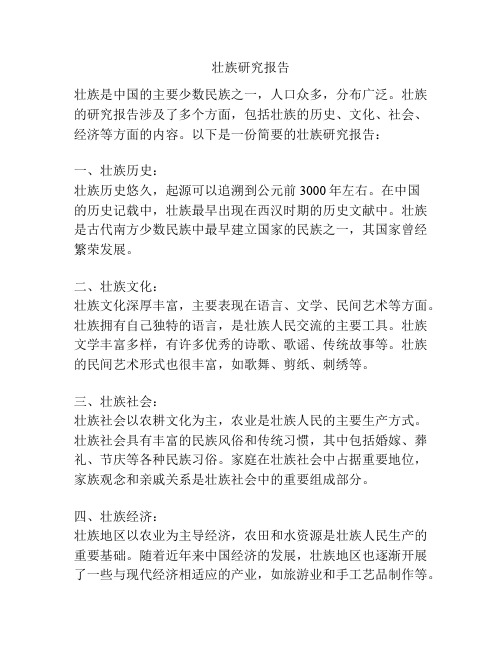 壮族研究报告

壮族是中国的主要少数民族之一，人口众多，分布广泛。壮族的研究报告涉及了多个方面，包括壮族的历史、文化、社会、经济等方面的内容。以下是一份简要的壮族研究报告：

一、壮族历史：
壮族历史悠久，起源可以追溯到公元前 3000 年左右。在中国的历史记载中，壮族最早出现在西汉时期的历史文献中。壮族是古代南方少数民族中最早建立国家的民族之一，其国家曾经繁荣发展。

二、壮族文化：
壮族文化深厚丰富，主要表现在语言、文学、民间艺术等方面。壮族拥有自己独特的语言，是壮族人民交流的主要工具。壮族文学丰富多样，有许多优秀的诗歌、歌谣、传统故事等。壮族的民间艺术形式也很丰富，如歌舞、剪纸、刺绣等。

三、壮族社会：
壮族社会以农耕文化为主，农业是壮族人民的主要生产方式。壮族社会具有丰富的民族风俗和传统习惯，其中包括婚嫁、葬礼、节庆等各种民族习俗。家庭在壮族社会中占据重要地位，家族观念和亲戚关系是壮族社会中的重要组成部分。

四、壮族经济：
壮族地区以农业为主导经济，农田和水资源是壮族人民生产的重要基础。随着近年来中国经济的发展，壮族地区也逐渐开展了一些与现代经济相适应的产业，如旅游业和手工艺品制作等。